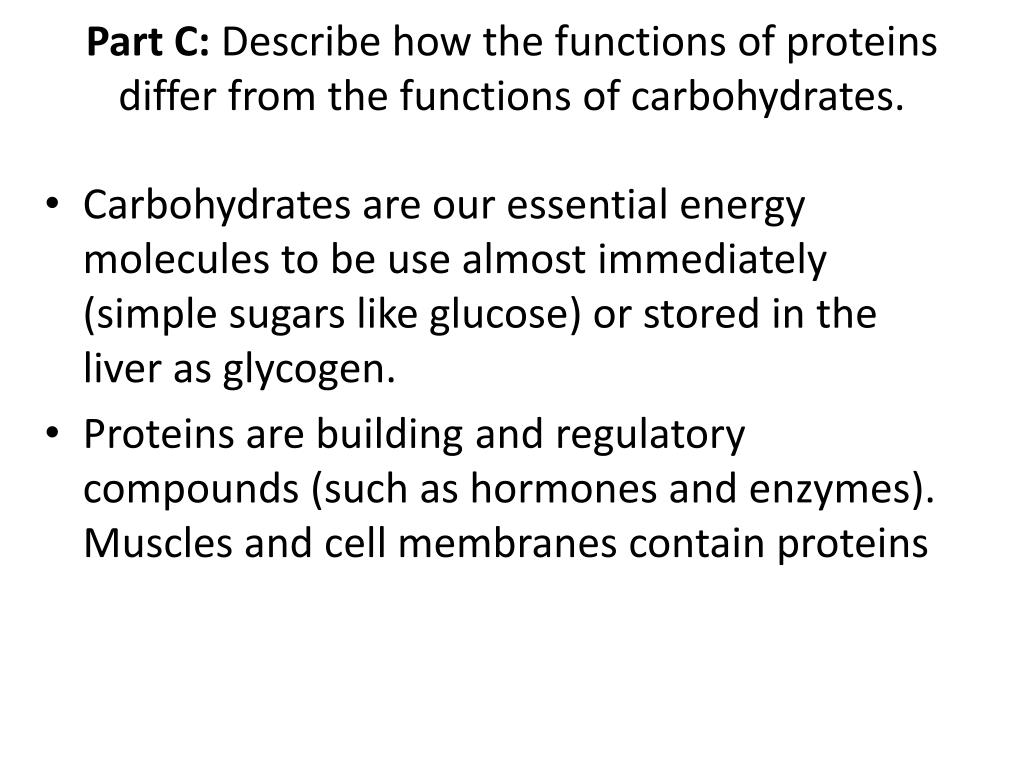 Part C: Describe how the functions of proteins differ from the functions of carbohydrates.

• Carbohydrates are our essential energy molecules to be use almost immediately (simple sugars like glucose) or stored in the liver as glycogen.
• Proteins are building and regulatory compounds (such as hormones and enzymes). Muscles and cell membranes contain proteins